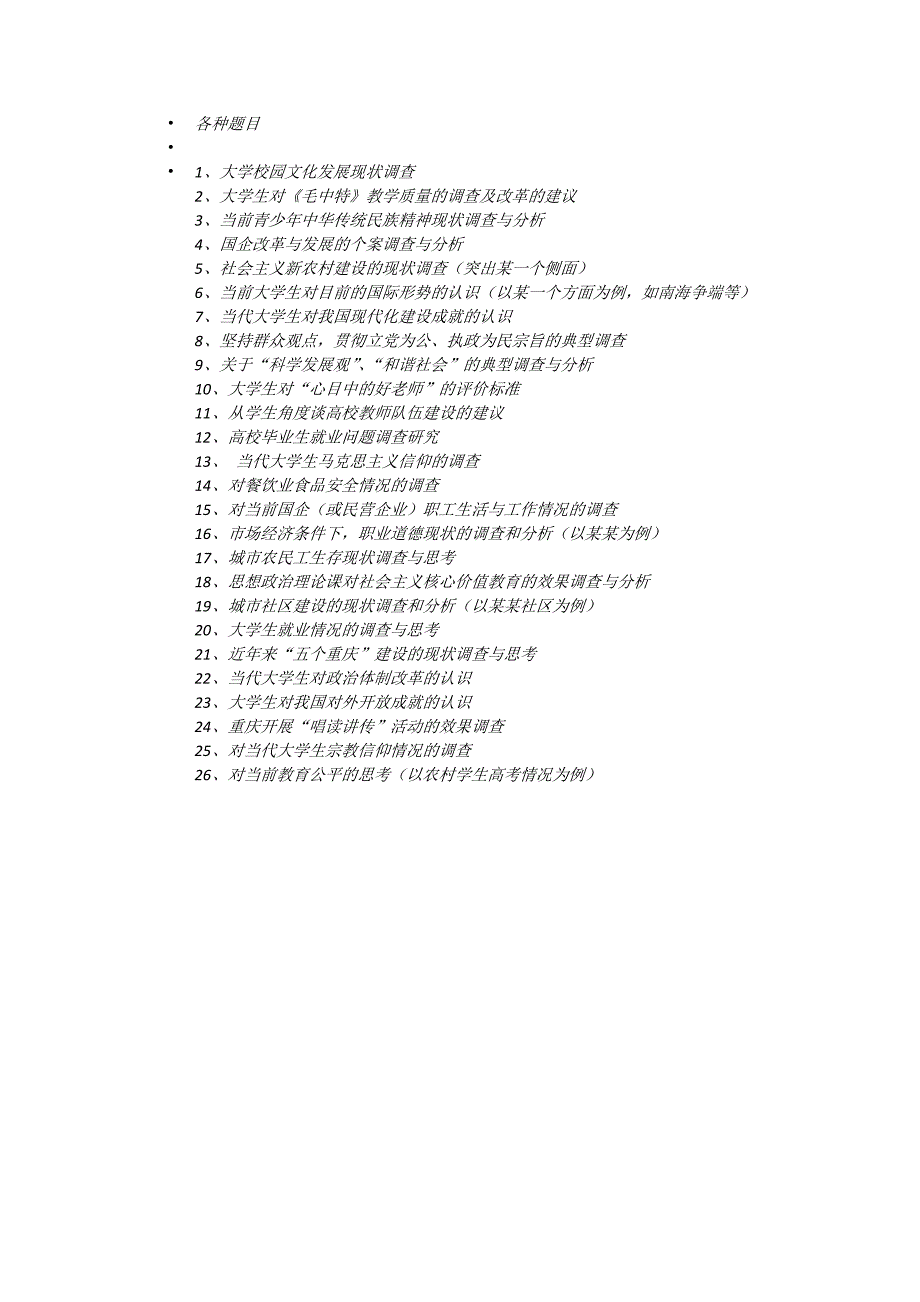 • 各种题目
•
• 1、大学校园文化发展现状调查
2、大学生对《毛中特》教学质量的调查及改革的建议
3、当前青少年中华传统民族精神现状调查与分析
4、国企改革与发展的个案调查与分析
5、社会主义新农村建设的现状调查（突出某一个侧面）
6、当前大学生对目前的国际形势的认识（以某一个方面为例，如南海争端等）
7、当代大学生对我国现代化建设成就的认识
8、坚持群众观点，贯彻立党为公、执政为民宗旨的典型调查
9、关于“科学发展观”、“和谐社会”的典型调查与分析
10、大学生对“心目中的好老师”的评价标准
11、从学生角度谈高校教师队伍建设的建议
12、高校毕业生就业问题调查研究
13、 当代大学生马克思主义信仰的调查
14、对餐饮业食品安全情况的调查
15、对当前国企（或民营企业）职工生活与工作情况的调查
16、市场经济条件下，职业道德现状的调查和分析（以某某为例）
17、城市农民工生存现状调查与思考
18、思想政治理论课对社会主义核心价值教育的效果调查与分析
19、城市社区建设的现状调查和分析（以某某社区为例）
20、大学生就业情况的调查与思考
21、近年来“五个重庆”建设的现状调查与思考
22、当代大学生对政治体制改革的认识
23、大学生对我国对外开放成就的认识
24、重庆开展“唱读讲传”活动的效果调查
25、对当代大学生宗教信仰情况的调查
26、对当前教育公平的思考（以农村学生高考情况为例）